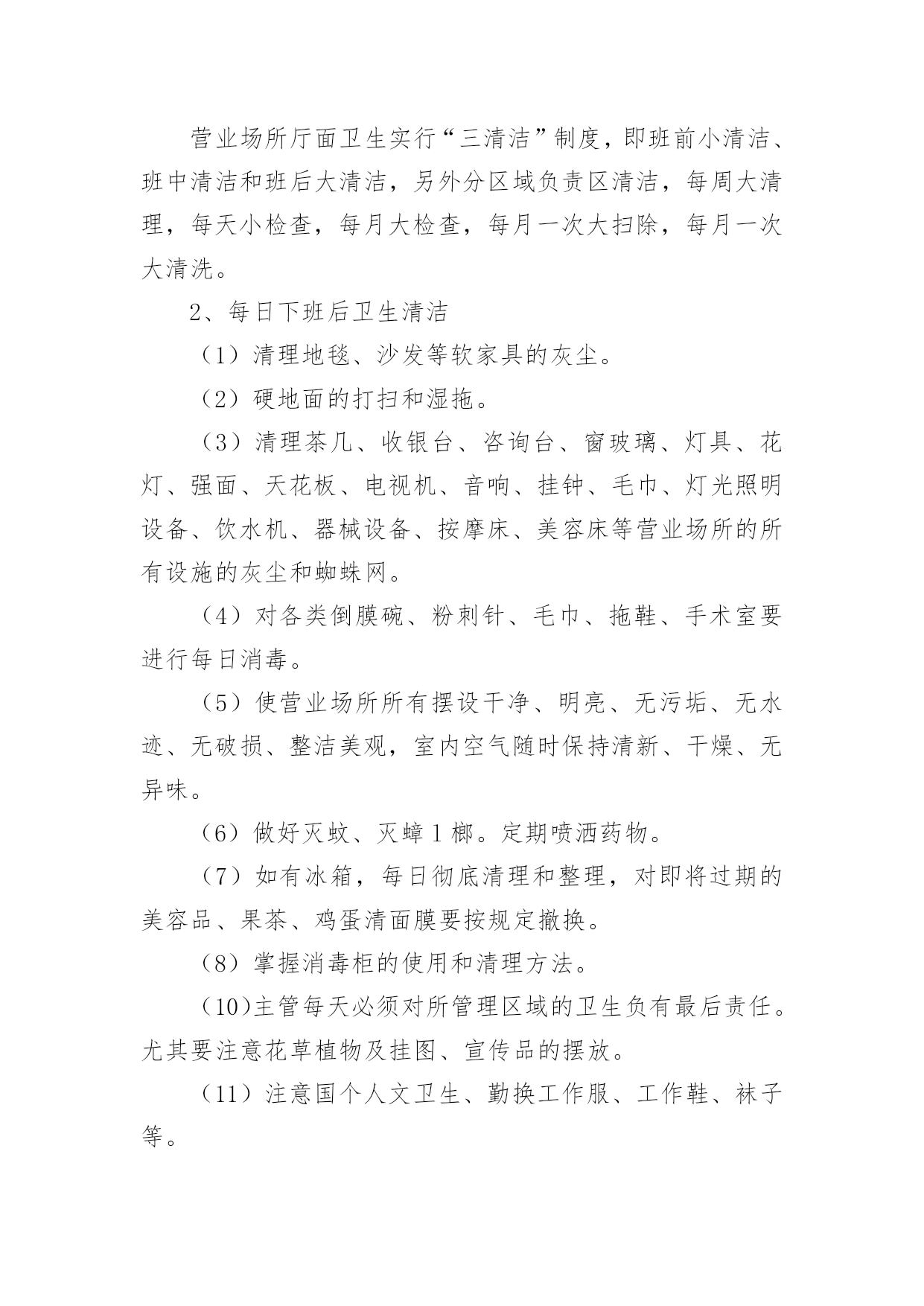 营业场所厅面卫生实行“三清洁”制度，即班前小清洁、班中清洁和班后大清洁，另外分区域负责区清洁，每周大清理，每天小检查，每月大检查，每月一次大扫除，每月一次大清洗。

2、每日下班后卫生清洁

（1）清理地毯、沙发等软家具的灰尘。

（2）硬地面的打扫和湿拖。

（3）清理茶几、收银台、咨询台、窗玻璃、灯具、花灯、强面、天花板、电视机、音响、挂钟、毛巾、灯光照明设备、饮水机、器械设备、按摩床、美容床等营业场所的所有设施的灰尘和蜘蛛网。

（4）对各类倒膜碗、粉刺针、毛巾、拖鞋、手术室要进行每日消毒。

（5）使营业场所所有摆设干净、明亮、无污垢、无水迹、无破损、整洁美观，室内空气随时保持清新、干燥、无异味。

（6）做好灭蚊、灭蟑1榔。定期喷洒药物。

（7）如有冰箱，每日彻底清理和整理，对即将过期的美容品、果茶、鸡蛋清面膜要按规定撤换。

（8）掌握消毒柜的使用和清理方法。

（10)主管每天必须对所管理区域的卫生负有最后责任。尤其要注意花草植物及挂图、宣传品的摆放。

（11）注意国个人文卫生、勤换工作服、工作鞋、袜子等。